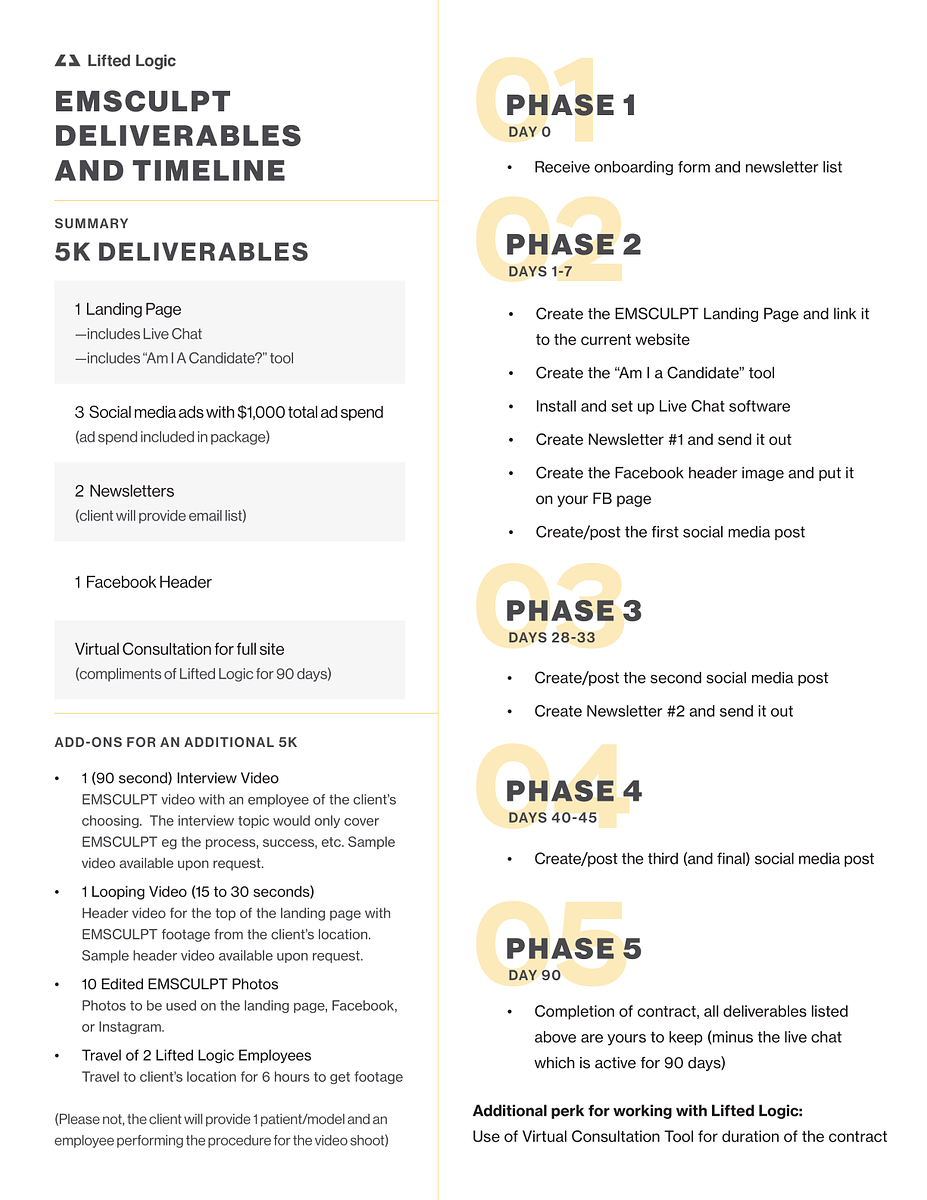 Lifted Logic

EMSCULPT DELIVERABLES AND TIMELINE

SUMMARY

5K DELIVERABLES

1 Landing Page
—includes Live Chat
—includes "Am I A Candidate?" tool

3 Social media ads with $1,000 total ad spend
(ad spend included in package)

2 Newsletters
(client will provide email list)

1 Facebook Header

Virtual Consultation for full site
(compliments of Lifted Logic for 90 days)

ADD-ONS FOR AN ADDITIONAL 5K

• 1 (90 second) Interview Video
EMSCULPT video with an employee of the client's choosing. The interview topic would only cover EMSCULPT eg the process, success, etc. Sample video available upon request.

• 1 Looping Video (15 to 30 seconds)
Header video for the top of the landing page with EMSCULPT footage from the client's location. Sample header video available upon request.

• 10 Edited EMSCULPT Photos
Photos to be used on the landing page, Facebook, or Instagram.

• Travel of 2 Lifted Logic Employees
Travel to client's location for 6 hours to get footage

(Please not, the client will provide 1 patient/model and an employee performing the procedure for the video shoot)

01
PHASE 1
DAY 0

• Receive onboarding form and newsletter list

02
PHASE 2
DAYS 1-7

• Create the EMSCULPT Landing Page and link it to the current website
• Create the "Am I a Candidate" tool
• Install and set up Live Chat software
• Create Newsletter #1 and send it out
• Create the Facebook header image and put it on your FB page
• Create/post the first social media post

03
PHASE 3
DAYS 28-33

• Create/post the second social media post
• Create Newsletter #2 and send it out

04
PHASE 4
DAYS 40-45

• Create/post the third (and final) social media post

05
PHASE 5
DAY 90

• Completion of contract, all deliverables listed above are yours to keep (minus the live chat which is active for 90 days)

Additional perk for working with Lifted Logic:
Use of Virtual Consultation Tool for duration of the contract